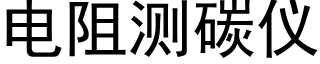 电阻测碳仪